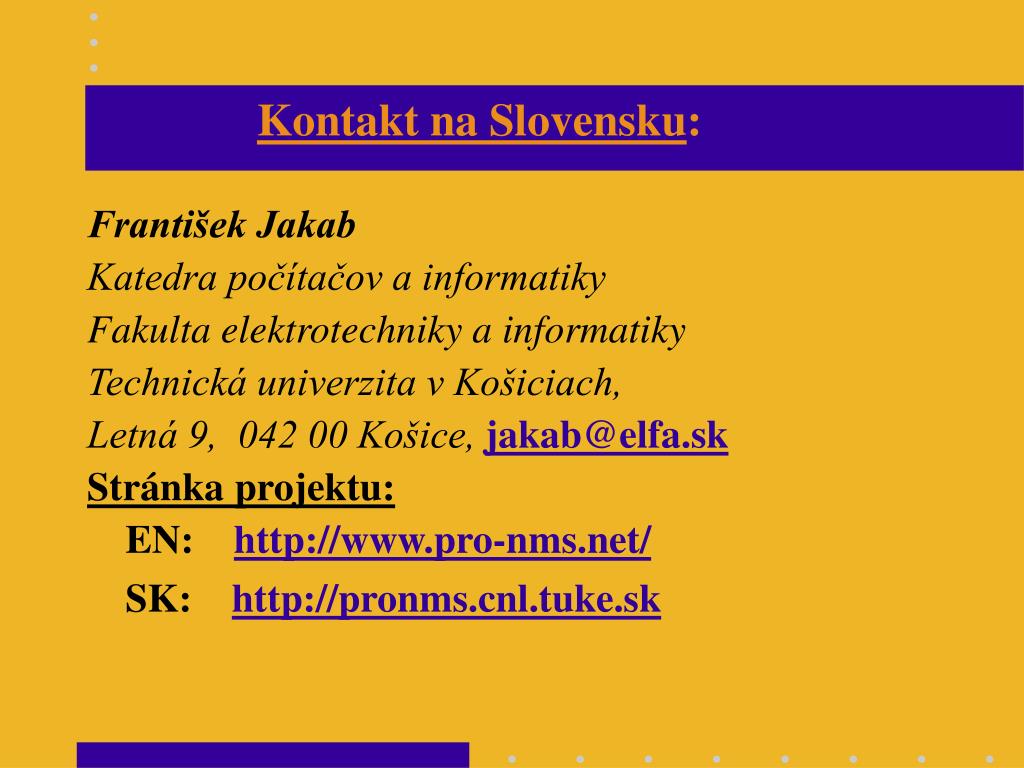 Kontakt na Slovensku:

František Jakab
Katedra počítačov a informatiky
Fakulta elektrotechniky a informatiky
Technická univerzita v Košiciach,
Letná 9, 042 00 Košice, jakab@elfa.sk
Stránka projektu:
EN: http://www.pro-nms.net/
SK: http://pronms.cnl.tuke.sk